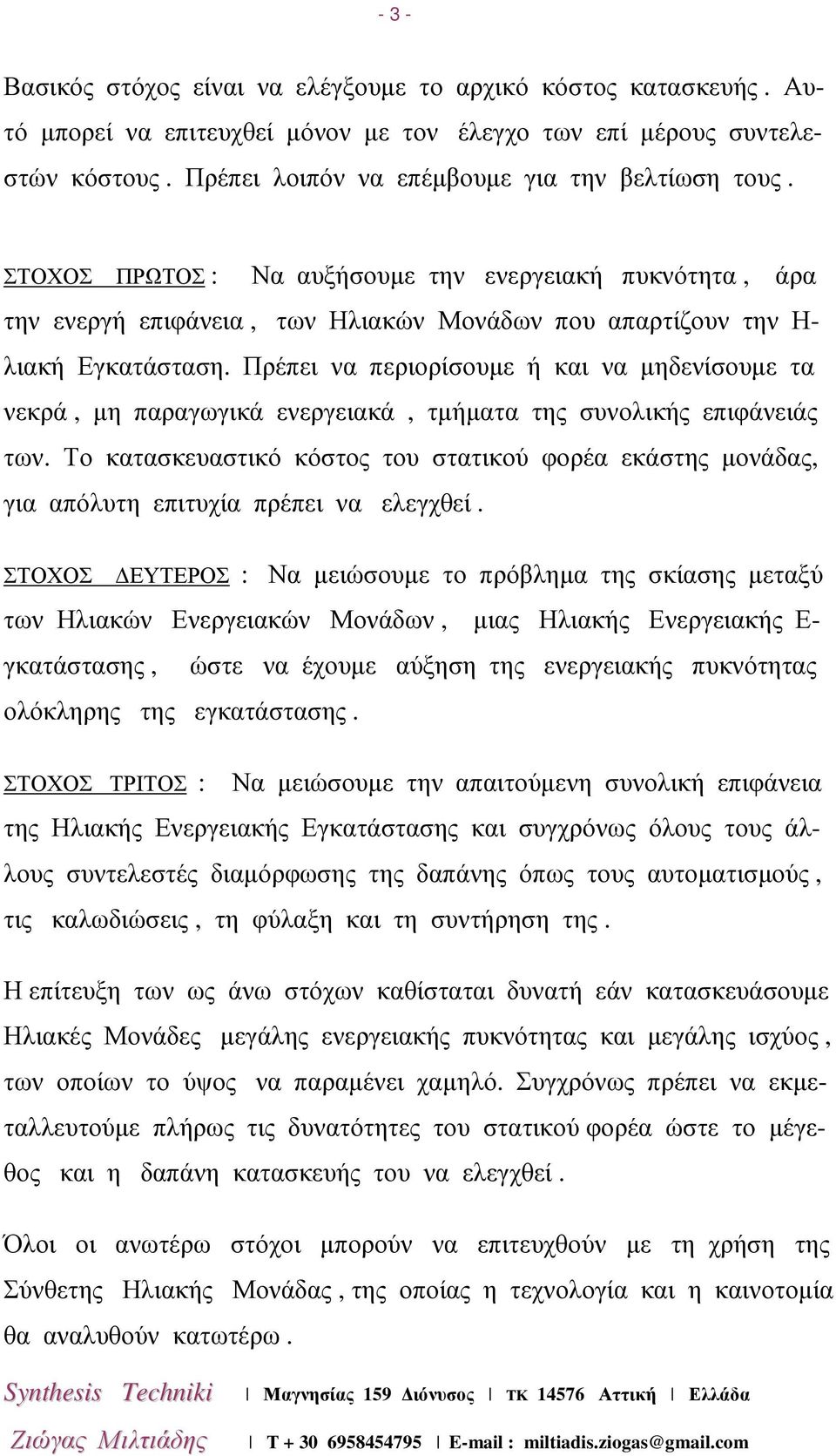 - 3 -

Βασικός στόχος είναι να ελέγξουμε το αρχικό κόστος κατασκευής. Αυτό μπορεί να επιτευχθεί μόνον με τον έλεγχο των επί μέρους συντελεστών κόστους. Πρέπει λοιπόν να επέμβουμε για την βελτίωση τους.

ΣΤΟΧΟΣ ΠΡΩΤΟΣ : Να αυξήσουμε την ενεργειακή πυκνότητα, άρα την ενεργή επιφάνεια, των Ηλιακών Μονάδων που απαρτίζουν την Ηλιακή Εγκατάσταση. Πρέπει να περιορίσουμε ή και να μηδενίσουμε τα νεκρά, μη παραγωγικά ενεργειακά, τμήματα της συνολικής επιφάνειάς των. Το κατασκευαστικό κόστος του στατικού φορέα εκάστης μονάδας, για απόλυτη επιτυχία πρέπει να ελεγχθεί.

ΣΤΟΧΟΣ ΔΕΥΤΕΡΟΣ : Να μειώσουμε το πρόβλημα της σκίασης μεταξύ των Ηλιακών Ενεργειακών Μονάδων, μιας Ηλιακής Ενεργειακής Εγκατάστασης, ώστε να έχουμε αύξηση της ενεργειακής πυκνότητας ολόκληρης της εγκατάστασης.

ΣΤΟΧΟΣ ΤΡΙΤΟΣ : Να μειώσουμε την απαιτούμενη συνολική επιφάνεια της Ηλιακής Ενεργειακής Εγκατάστασης και συγχρόνως όλους τους άλλους συντελεστές διαμόρφωσης της δαπάνης όπως τους αυτοματισμούς, τις καλωδιώσεις, τη φύλαξη και τη συντήρηση της.

Η επίτευξη των ως άνω στόχων καθίσταται δυνατή εάν κατασκευάσουμε Ηλιακές Μονάδες μεγάλης ενεργειακής πυκνότητας και μεγάλης ισχύος, των οποίων το ύψος να παραμένει χαμηλό. Συγχρόνως πρέπει να εκμεταλλευτούμε πλήρως τις δυνατότητες του στατικού φορέα ώστε το μέγεθος και η δαπάνη κατασκευής του να ελεγχθεί.

Όλοι οι ανωτέρω στόχοι μπορούν να επιτευχθούν με τη χρήση της Σύνθετης Ηλιακής Μονάδας, της οποίας η τεχνολογία και η καινοτομία θα αναλυθούν κατωτέρω.

Synthesis Techniki | Μαγνησίας 159 Διόνυσος | ΤΚ 14576 Αττική | Ελλάδα

Ζιώγας Μιλτιάδης | T + 30 6958454795 | E-mail : miltiadis.ziogas@gmail.com